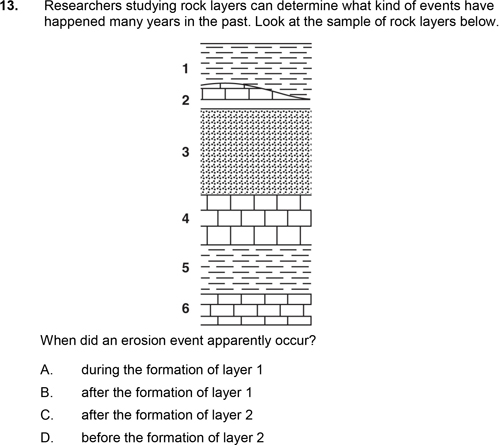 13. Researchers studying rock layers can determine what kind of events have happened many years in the past. Look at the sample of rock layers below.

1
2
3
4
5
6

When did an erosion event apparently occur?

A. during the formation of layer 1

B. after the formation of layer 1

C. after the formation of layer 2

D. before the formation of layer 2